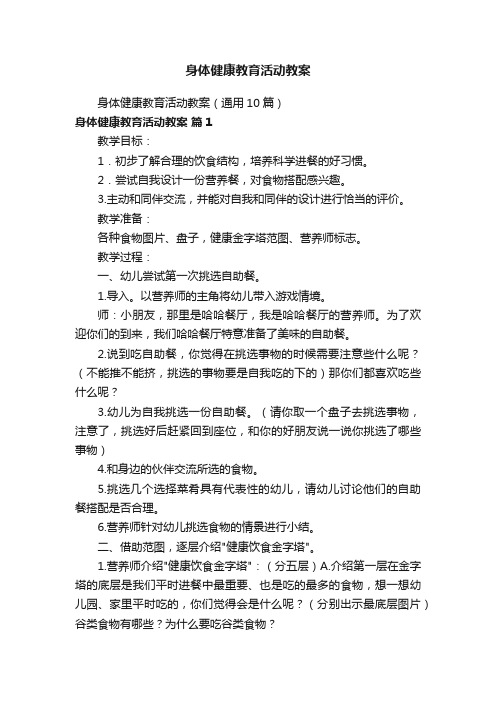 身体健康教育活动教案

身体健康教育活动教案（通用10篇）

身体健康教育活动教案 篇1

教学目标：

1．初步了解合理的饮食结构，培养科学进餐的好习惯。

2．尝试自我设计一份营养餐，对食物搭配感兴趣。

3.主动和同伴交流，并能对自我和同伴的设计进行恰当的评价。

教学准备：

各种食物图片、盘子，健康金字塔范图、营养师标志。

教学过程：

一、幼儿尝试第一次挑选自助餐。

1.导入。以营养师的主角将幼儿带入游戏情境。

师：小朋友，那里是哈哈餐厅，我是哈哈餐厅的营养师。为了欢迎你们的到来，我们哈哈餐厅特意准备了美味的自助餐。

2.说到吃自助餐，你觉得在挑选事物的时候需要注意些什么呢？（不能推不能挤，挑选的事物要是自我吃的下的）那你们都喜欢吃些什么呢？

3.幼儿为自我挑选一份自助餐。（请你取一个盘子去挑选事物，注意了，挑选好后赶紧回到座位，和你的好朋友说一说你挑选了哪些事物）

4.和身边的伙伴交流所选的食物。

5.挑选几个选择菜肴具有代表性的幼儿，请幼儿讨论他们的自助餐搭配是否合理。

6.营养师针对幼儿挑选食物的情景进行小结。

二、借助范图，逐层介绍"健康饮食金字塔"。

1.营养师介绍"健康饮食金字塔"：（分五层）A.介绍第一层在金字塔的底层是我们平时进餐中最重要、也是吃的最多的食物，想一想幼儿园、家里平时吃的，你们觉得会是什么呢？（分别出示最底层图片）谷类食物有哪些？为什么要吃谷类食物？